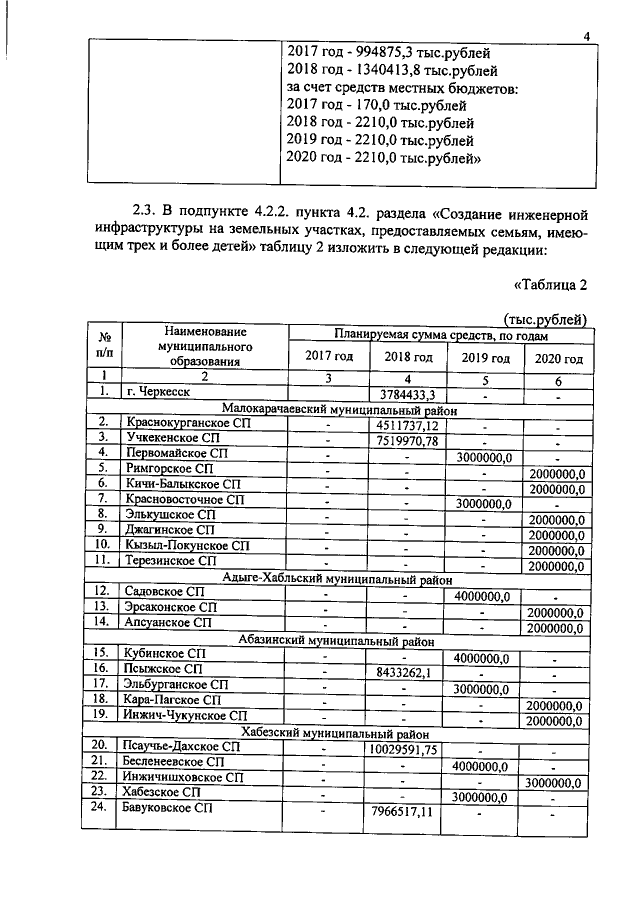 4

| | 2017 год - 994875,3 тыс.рублей 2018 год - 1340413,8 тыс.рублей за счет средств местных бюджетов: 2017 год - 170,0 тыс.рублей 2018 год - 2210,0 тыс.рублей 2019 год - 2210,0 тыс.рублей 2020 год - 2210,0 тыс.рублей» |
|---|---|

2.3. В подпункте 4.2.2. пункта 4.2. раздела «Создание инженерной инфраструктуры на земельных участках, предоставляемых семьям, имеющим трех и более детей» таблицу 2 изложить в следующей редакции:

«Таблица 2

(тыс.рублей)

| № п/п | Наименование муниципального образования | Планируемая сумма средств, по годам | | | |
|---|---|---|---|---|---|
| | | 2017 год | 2018 год | 2019 год | 2020 год |
| 1 | 2 | 3 | 4 | 5 | 6 |
| 1. | г. Черкесск | | 3784433,3 | - | - |
| Малокарачаевский муниципальный район | | | | | |
| 2. | Краснокурганское СП | - | 4511737,12 | - | - |
| 3. | Учкекенское СП | - | 7519970,78 | - | - |
| 4. | Первомайское СП | - | - | 3000000,0 | - |
| 5. | Римгорское СП | - | - | - | 2000000,0 |
| 6. | Кичи-Балыкское СП | - | - | - | 2000000,0 |
| 7. | Красновосточное СП | - | - | 3000000,0 | - |
| 8. | Элькушское СП | - | - | - | 2000000,0 |
| 9. | Джагинское СП | - | - | - | 2000000,0 |
| 10. | Кызыл-Покунское СП | - | - | - | 2000000,0 |
| 11. | Терезинское СП | - | - | - | 2000000,0 |
| Адыге-Хабльский муниципальный район | | | | | |
| 12. | Садовское СП | - | - | 4000000,0 | - |
| 13. | Эрсаконское СП | - | - | - | 2000000,0 |
| 14. | Апсуанское СП | - | - | - | 2000000,0 |
| Абазинский муниципальный район | | | | | |
| 15. | Кубинское СП | - | - | 4000000,0 | - |
| 16. | Псыжское СП | - | 8433262,1 | - | - |
| 17. | Эльбурганское СП | - | - | 3000000,0 | - |
| 18. | Кара-Пагское СП | - | - | - | 2000000,0 |
| 19. | Инжич-Чукунское СП | - | - | - | 2000000,0 |
| Хабезский муниципальный район | | | | | |
| 20. | Псаучье-Дахское СП | - | 10029591,75 | - | - |
| 21. | Бесленеевское СП | - | - | 4000000,0 | - |
| 22. | Инжичишховское СП | - | - | - | 3000000,0 |
| 23. | Хабезское СП | - | - | 3000000,0 | - |
| 24. | Бавуковское СП | - | 7966517,11 | - | - |